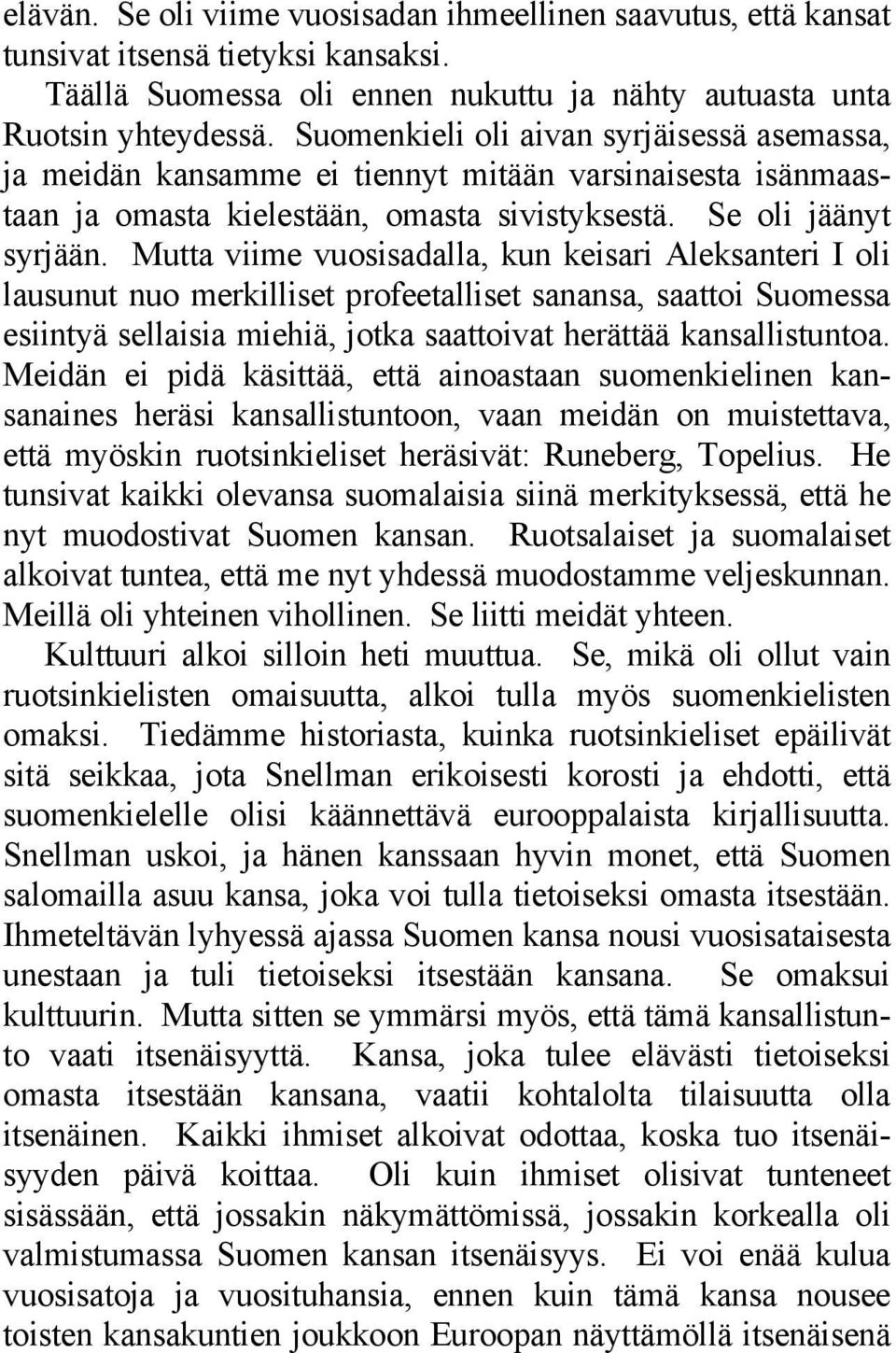 elävän. Se oli viime vuosisadan ihmeellinen saavutus, että kansat tunsivat itsensä tietyksi kansaksi.

Täällä Suomessa oli ennen nukuttu ja nähty autuasta unta Ruotsin yhteydessä. Suomenkieli oli aivan syrjäisessä asemassa, ja meidän kansamme ei tiennyt mitään varsinaisesta isänmaastaan ja omasta kielestään, omasta sivistyksestä. Se oli jäänyt syrjään. Mutta viime vuosisadalla, kun keisari Aleksanteri I oli lausunut nuo merkilliset profeetalliset sanansa, saattoi Suomessa esiintyä sellaisia miehiä, jotka saattoivat herättää kansallistuntoa. Meidän ei pidä käsittää, että ainoastaan suomenkielinen kansanaines heräsi kansallistuntoon, vaan meidän on muistettava, että myöskin ruotsinkieliset heräsivät: Runeberg, Topelius. He tunsivat kaikki olevansa suomalaisia siinä merkityksessä, että he nyt muodostivat Suomen kansan. Ruotsalaiset ja suomalaiset alkoivat tuntea, että me nyt yhdessä muodostamme veljeskunnan. Meillä oli yhteinen vihollinen. Se liitti meidät yhteen.

Kulttuuri alkoi silloin heti muuttua. Se, mikä oli ollut vain ruotsinkielisten omaisuutta, alkoi tulla myös suomenkielisten omaksi. Tiedämme historiasta, kuinka ruotsinkieliset epäilivät sitä seikkaa, jota Snellman erikoisesti korosti ja ehdotti, että suomenkielelle olisi käännettävä eurooppalaista kirjallisuutta. Snellman uskoi, ja hänen kanssaan hyvin monet, että Suomen salomailla asuu kansa, joka voi tulla tietoiseksi omasta itsestään. Ihmeteltävän lyhyessä ajassa Suomen kansa nousi vuosisataisesta unestaan ja tuli tietoiseksi itsestään kansana. Se omaksui kulttuurin. Mutta sitten se ymmärsi myös, että tämä kansallistunto vaati itsenäisyyttä. Kansa, joka tulee elävästi tietoiseksi omasta itsestään kansana, vaatii kohtalolta tilaisuutta olla itsenäinen. Kaikki ihmiset alkoivat odottaa, koska tuo itsenäisyyden päivä koittaa. Oli kuin ihmiset olisivat tunteneet sisässään, että jossakin näkymättömissä, jossakin korkealla oli valmistumassa Suomen kansan itsenäisyys. Ei voi enää kulua vuosisatoja ja vuosituhansia, ennen kuin tämä kansa nousee toisten kansakuntien joukkoon Euroopan näyttämöllä itsenäisenä